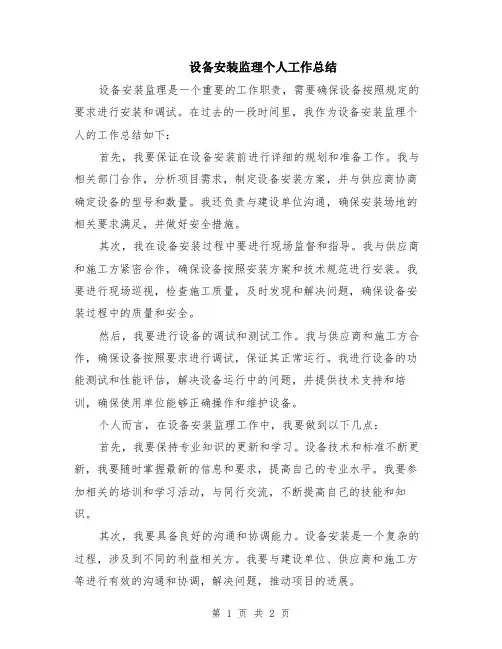 设备安装监理个人工作总结

设备安装监理是一个重要的工作职责，需要确保设备按照规定的要求进行安装和调试。在过去的一段时间里，我作为设备安装监理个人的工作总结如下：

首先，我要保证在设备安装前进行详细的规划和准备工作。我与相关部门合作，分析项目需求，制定设备安装方案，并与供应商协商确定设备的型号和数量。我还负责与建设单位沟通，确保安装场地的相关要求满足，并做好安全措施。

其次，我在设备安装过程中要进行现场监督和指导。我与供应商和施工方紧密合作，确保设备按照安装方案和技术规范进行安装。我要进行现场巡视，检查施工质量，及时发现和解决问题，确保设备安装过程中的质量和安全。

然后，我要进行设备的调试和测试工作。我与供应商和施工方合作，确保设备按照要求进行调试，保证其正常运行。我进行设备的功能测试和性能评估，解决设备运行中的问题，并提供技术支持和培训，确保使用单位能够正确操作和维护设备。

个人而言，在设备安装监理工作中，我要做到以下几点：

首先，我要保持专业知识的更新和学习。设备技术和标准不断更新，我要随时掌握最新的信息和要求，提高自己的专业水平。我要参加相关的培训和学习活动，与同行交流，不断提高自己的技能和知识。

其次，我要具备良好的沟通和协调能力。设备安装是一个复杂的过程，涉及到不同的利益相关方。我要与建设单位、供应商和施工方等进行有效的沟通和协调，解决问题，推动项目的进展。

第 1 页 共 2 页